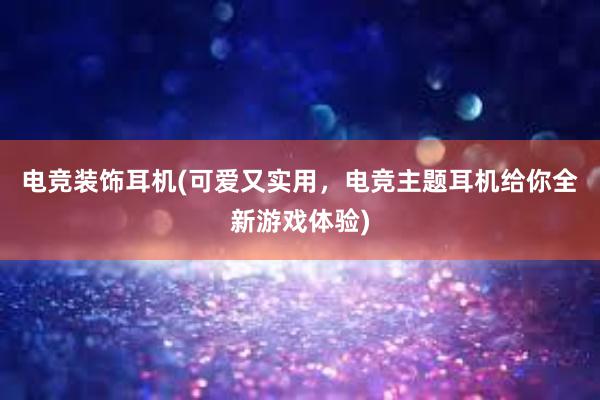 电竞装饰耳机(可爱又实用，电竞主题耳机给你全新游戏体验)